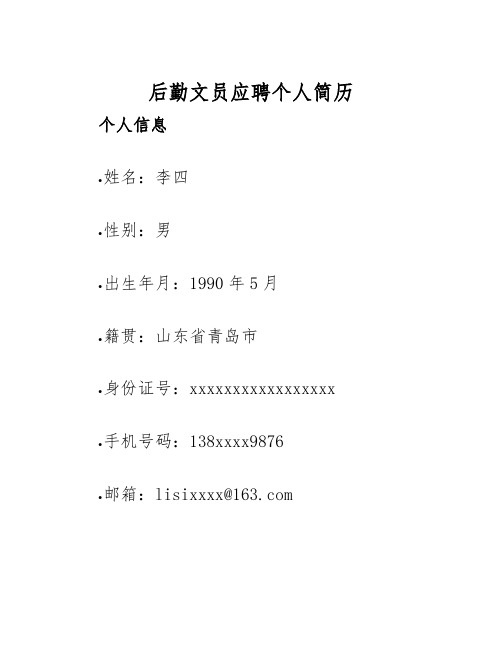 后勤文员应聘个人简历

个人信息

.姓名：李四

.性别：男

.出生年月：1990 年 5 月

.籍贯：山东省青岛市

.身份证号：xxxxxxxxxxxxxxxxxx

.手机号码：138xxxx9876

.邮箱：lisixxxx@163.com